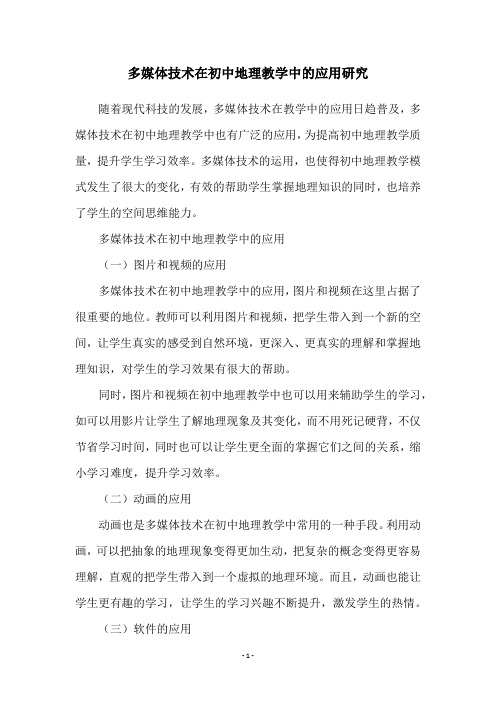 多媒体技术在初中地理教学中的应用研究

随着现代科技的发展，多媒体技术在教学中的应用日趋普及，多媒体技术在初中地理教学中也有广泛的应用，为提高初中地理教学质量，提升学生学习效率。多媒体技术的运用，也使得初中地理教学模式发生了很大的变化，有效的帮助学生掌握地理知识的同时，也培养了学生的空间思维能力。

多媒体技术在初中地理教学中的应用

（一）图片和视频的应用

多媒体技术在初中地理教学中的应用，图片和视频在这里占据了很重要的地位。教师可以利用图片和视频，把学生带入到一个新的空间，让学生真实的感受到自然环境，更深入、更真实的理解和掌握地理知识，对学生的学习效果有很大的帮助。

同时，图片和视频在初中地理教学中也可以用来辅助学生的学习，如可以用影片让学生了解地理现象及其变化，而不用死记硬背，不仅节省学习时间，同时也可以让学生更全面的掌握它们之间的关系，缩小学习难度，提升学习效率。

（二）动画的应用

动画也是多媒体技术在初中地理教学中常用的一种手段。利用动画，可以把抽象的地理现象变得更加生动，把复杂的概念变得更容易理解，直观的把学生带入到一个虚拟的地理环境。而且，动画也能让学生更有趣的学习，让学生的学习兴趣不断提升，激发学生的热情。

（三）软件的应用

- 1 -